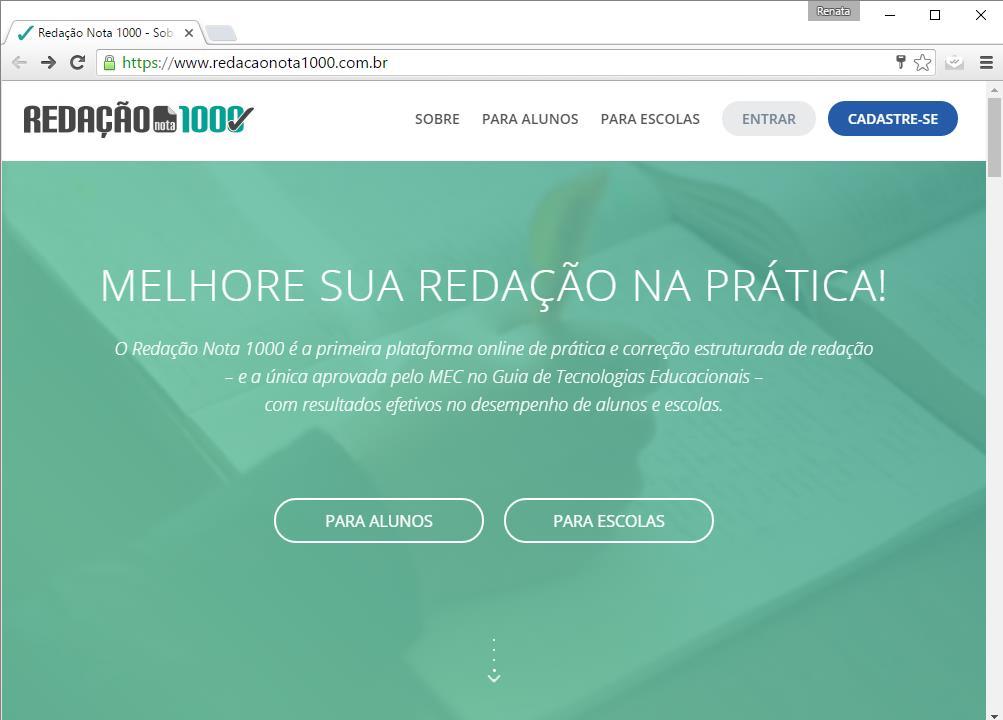 Redação Nota 1000 - Sob

Renata

https://www.redacaonota1000.com.br

REDAÇÃO nota 1000

SOBRE PARA ALUNOS PARA ESCOLAS ENTRAR CADASTRE-SE

MELHORE SUA REDAÇÃO NA PRÁTICA!

O Redação Nota 1000 é a primeira plataforma online de prática e correção estruturada de redação – e a única aprovada pelo MEC no Guia de Tecnologias Educacionais – com resultados efetivos no desempenho de alunos e escolas.

PARA ALUNOS

PARA ESCOLAS